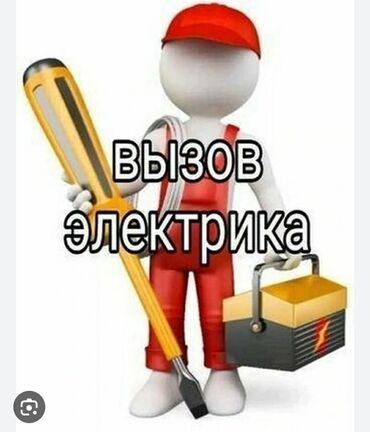 вызов
электрика